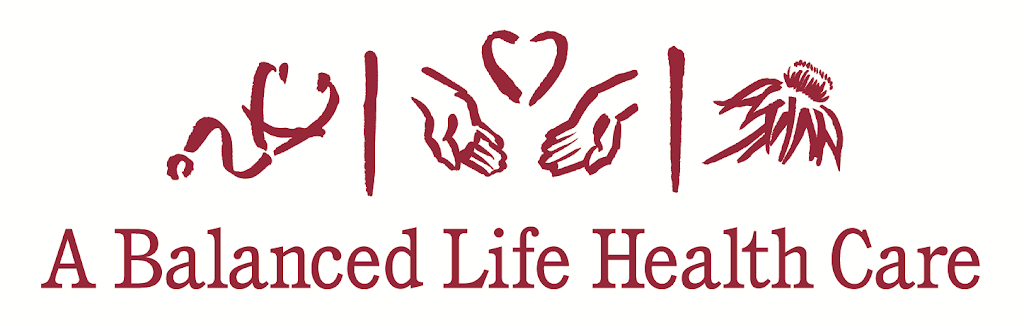 A Balanced Life Health Care